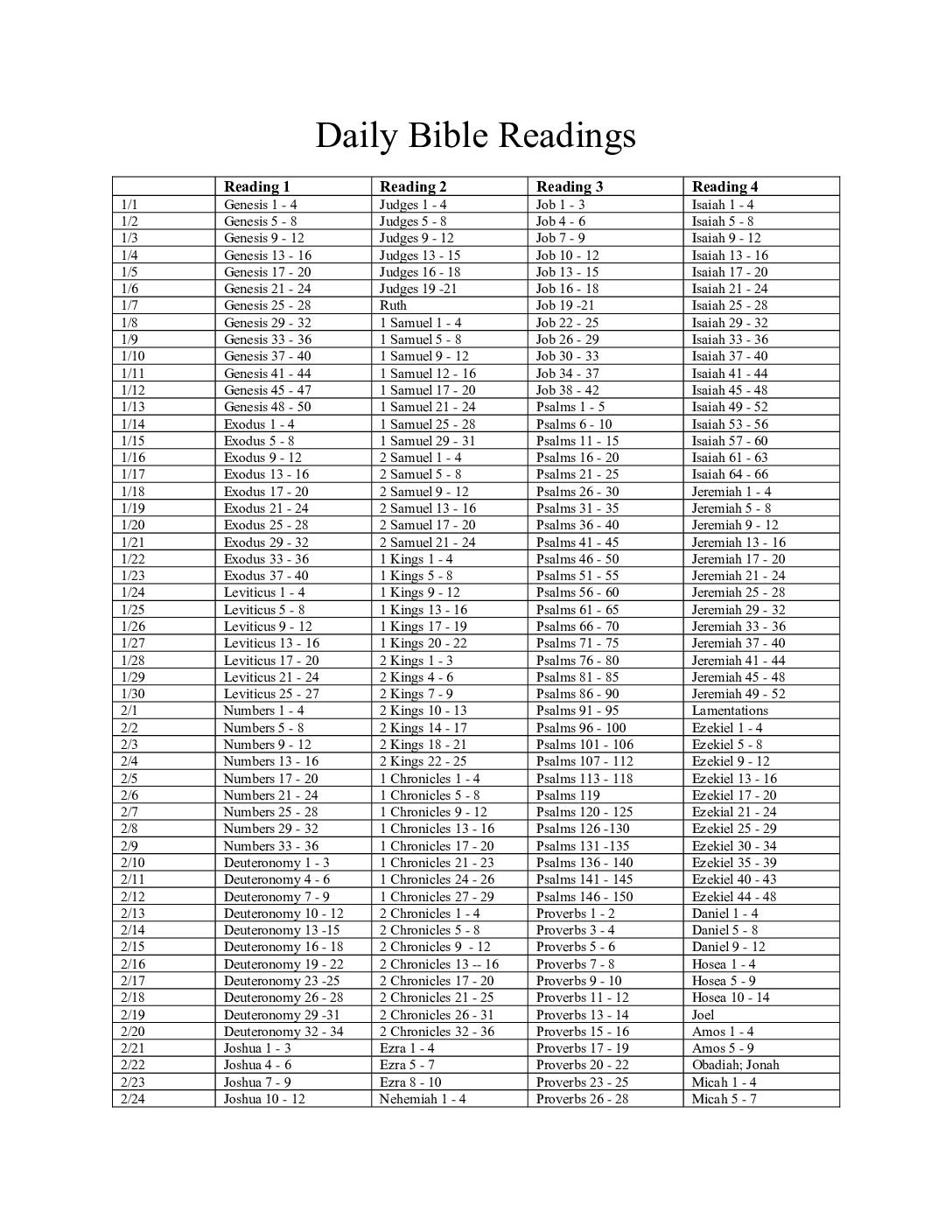 Daily Bible Readings

|  | Reading 1 | Reading 2 | Reading 3 | Reading 4 |
|---|---|---|---|---|
| 1/1 | Genesis 1 - 4 | Judges 1 - 4 | Job 1 - 3 | Isaiah 1 - 4 |
| 1/2 | Genesis 5 - 8 | Judges 5 - 8 | Job 4 - 6 | Isaiah 5 - 8 |
| 1/3 | Genesis 9 - 12 | Judges 9 - 12 | Job 7 - 9 | Isaiah 9 - 12 |
| 1/4 | Genesis 13 - 16 | Judges 13 - 15 | Job 10 - 12 | Isaiah 13 - 16 |
| 1/5 | Genesis 17 - 20 | Judges 16 - 18 | Job 13 - 15 | Isaiah 17 - 20 |
| 1/6 | Genesis 21 - 24 | Judges 19 -21 | Job 16 - 18 | Isaiah 21 - 24 |
| 1/7 | Genesis 25 - 28 | Ruth | Job 19 -21 | Isaiah 25 - 28 |
| 1/8 | Genesis 29 - 32 | 1 Samuel 1 - 4 | Job 22 - 25 | Isaiah 29 - 32 |
| 1/9 | Genesis 33 - 36 | 1 Samuel 5 - 8 | Job 26 - 29 | Isaiah 33 - 36 |
| 1/10 | Genesis 37 - 40 | 1 Samuel 9 - 12 | Job 30 - 33 | Isaiah 37 - 40 |
| 1/11 | Genesis 41 - 44 | 1 Samuel 12 - 16 | Job 34 - 37 | Isaiah 41 - 44 |
| 1/12 | Genesis 45 - 47 | 1 Samuel 17 - 20 | Job 38 - 42 | Isaiah 45 - 48 |
| 1/13 | Genesis 48 - 50 | 1 Samuel 21 - 24 | Psalms 1 - 5 | Isaiah 49 - 52 |
| 1/14 | Exodus 1 - 4 | 1 Samuel 25 - 28 | Psalms 6 - 10 | Isaiah 53 - 56 |
| 1/15 | Exodus 5 - 8 | 1 Samuel 29 - 31 | Psalms 11 - 15 | Isaiah 57 - 60 |
| 1/16 | Exodus 9 - 12 | 2 Samuel 1 - 4 | Psalms 16 - 20 | Isaiah 61 - 63 |
| 1/17 | Exodus 13 - 16 | 2 Samuel 5 - 8 | Psalms 21 - 25 | Isaiah 64 - 66 |
| 1/18 | Exodus 17 - 20 | 2 Samuel 9 - 12 | Psalms 26 - 30 | Jeremiah 1 - 4 |
| 1/19 | Exodus 21 - 24 | 2 Samuel 13 - 16 | Psalms 31 - 35 | Jeremiah 5 - 8 |
| 1/20 | Exodus 25 - 28 | 2 Samuel 17 - 20 | Psalms 36 - 40 | Jeremiah 9 - 12 |
| 1/21 | Exodus 29 - 32 | 2 Samuel 21 - 24 | Psalms 41 - 45 | Jeremiah 13 - 16 |
| 1/22 | Exodus 33 - 36 | 1 Kings 1 - 4 | Psalms 46 - 50 | Jeremiah 17 - 20 |
| 1/23 | Exodus 37 - 40 | 1 Kings 5 - 8 | Psalms 51 - 55 | Jeremiah 21 - 24 |
| 1/24 | Leviticus 1 - 4 | 1 Kings 9 - 12 | Psalms 56 - 60 | Jeremiah 25 - 28 |
| 1/25 | Leviticus 5 - 8 | 1 Kings 13 - 16 | Psalms 61 - 65 | Jeremiah 29 - 32 |
| 1/26 | Leviticus 9 - 12 | 1 Kings 17 - 19 | Psalms 66 - 70 | Jeremiah 33 - 36 |
| 1/27 | Leviticus 13 - 16 | 1 Kings 20 - 22 | Psalms 71 - 75 | Jeremiah 37 - 40 |
| 1/28 | Leviticus 17 - 20 | 2 Kings 1 - 3 | Psalms 76 - 80 | Jeremiah 41 - 44 |
| 1/29 | Leviticus 21 - 24 | 2 Kings 4 - 6 | Psalms 81 - 85 | Jeremiah 45 - 48 |
| 1/30 | Leviticus 25 - 27 | 2 Kings 7 - 9 | Psalms 86 - 90 | Jeremiah 49 - 52 |
| 2/1 | Numbers 1 - 4 | 2 Kings 10 - 13 | Psalms 91 - 95 | Lamentations |
| 2/2 | Numbers 5 - 8 | 2 Kings 14 - 17 | Psalms 96 - 100 | Ezekiel 1 - 4 |
| 2/3 | Numbers 9 - 12 | 2 Kings 18 - 21 | Psalms 101 - 106 | Ezekiel 5 - 8 |
| 2/4 | Numbers 13 - 16 | 2 Kings 22 - 25 | Psalms 107 - 112 | Ezekiel 9 - 12 |
| 2/5 | Numbers 17 - 20 | 1 Chronicles 1 - 4 | Psalms 113 - 118 | Ezekiel 13 - 16 |
| 2/6 | Numbers 21 - 24 | 1 Chronicles 5 - 8 | Psalms 119 | Ezekiel 17 - 20 |
| 2/7 | Numbers 25 - 28 | 1 Chronicles 9 - 12 | Psalms 120 - 125 | Ezekial 21 - 24 |
| 2/8 | Numbers 29 - 32 | 1 Chronicles 13 - 16 | Psalms 126 -130 | Ezekiel 25 - 29 |
| 2/9 | Numbers 33 - 36 | 1 Chronicles 17 - 20 | Psalms 131 -135 | Ezekiel 30 - 34 |
| 2/10 | Deuteronomy 1 - 3 | 1 Chronicles 21 - 23 | Psalms 136 - 140 | Ezekiel 35 - 39 |
| 2/11 | Deuteronomy 4 - 6 | 1 Chronicles 24 - 26 | Psalms 141 - 145 | Ezekiel 40 - 43 |
| 2/12 | Deuteronomy 7 - 9 | 1 Chronicles 27 - 29 | Psalms 146 - 150 | Ezekiel 44 - 48 |
| 2/13 | Deuteronomy 10 - 12 | 2 Chronicles 1 - 4 | Proverbs 1 - 2 | Daniel 1 - 4 |
| 2/14 | Deuteronomy 13 -15 | 2 Chronicles 5 - 8 | Proverbs 3 - 4 | Daniel 5 - 8 |
| 2/15 | Deuteronomy 16 - 18 | 2 Chronicles 9 - 12 | Proverbs 5 - 6 | Daniel 9 - 12 |
| 2/16 | Deuteronomy 19 - 22 | 2 Chronicles 13 -- 16 | Proverbs 7 - 8 | Hosea 1 - 4 |
| 2/17 | Deuteronomy 23 -25 | 2 Chronicles 17 - 20 | Proverbs 9 - 10 | Hosea 5 - 9 |
| 2/18 | Deuteronomy 26 - 28 | 2 Chronicles 21 - 25 | Proverbs 11 - 12 | Hosea 10 - 14 |
| 2/19 | Deuteronomy 29 -31 | 2 Chronicles 26 - 31 | Proverbs 13 - 14 | Joel |
| 2/20 | Deuteronomy 32 - 34 | 2 Chronicles 32 - 36 | Proverbs 15 - 16 | Amos 1 - 4 |
| 2/21 | Joshua 1 - 3 | Ezra 1 - 4 | Proverbs 17 - 19 | Amos 5 - 9 |
| 2/22 | Joshua 4 - 6 | Ezra 5 - 7 | Proverbs 20 - 22 | Obadiah; Jonah |
| 2/23 | Joshua 7 - 9 | Ezra 8 - 10 | Proverbs 23 - 25 | Micah 1 - 4 |
| 2/24 | Joshua 10 - 12 | Nehemiah 1 - 4 | Proverbs 26 - 28 | Micah 5 - 7 |